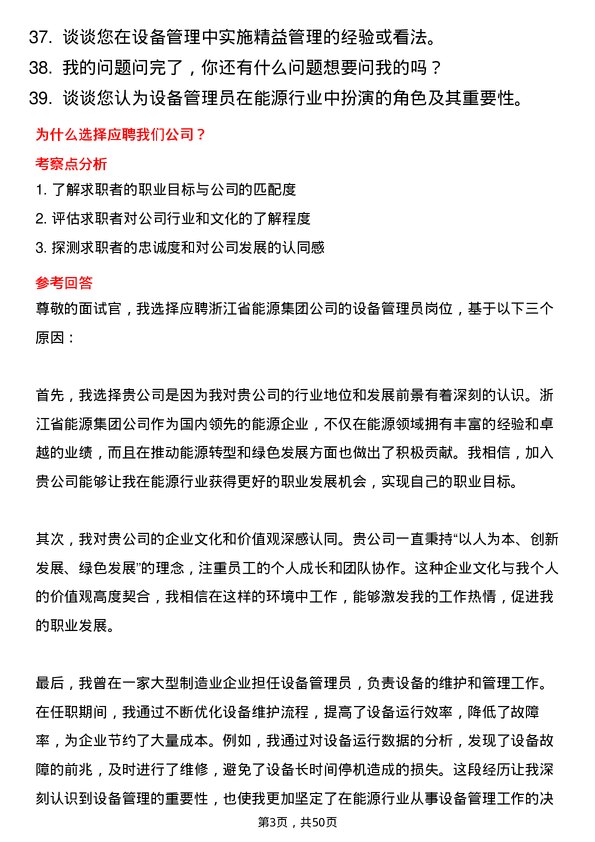 37. 谈谈您在设备管理中实施精益管理的经验或看法。
38. 我的问题问完了，你还有什么问题想要问我的吗？
39. 谈谈您认为设备管理员在能源行业中扮演的角色及其重要性。

为什么选择应聘我们公司？

考察点分析

1. 了解求职者的职业目标与公司的匹配度
2. 评估求职者对公司行业和文化的了解程度
3. 探测求职者的忠诚度和对公司发展的认同感

参考回答

尊敬的面试官，我选择应聘浙江省能源集团公司的设备管理员岗位，基于以下三个原因：

首先，我选择贵公司是因为我对贵公司的行业地位和发展前景有着深刻的认识。浙江省能源集团公司作为国内领先的能源企业，不仅在能源领域拥有丰富的经验和卓越的业绩，而且在推动能源转型和绿色发展方面也做出了积极贡献。我相信，加入贵公司能够让我在能源行业获得更好的职业发展机会，实现自己的职业目标。

其次，我对贵公司的企业文化和价值观深感认同。贵公司一直秉持“以人为本、创新发展、绿色发展”的理念，注重员工的个人成长和团队协作。这种企业文化与我个人的价值观高度契合，我相信在这样的环境中工作，能够激发我的工作热情，促进我的职业发展。

最后，我曾在一家大型制造业企业担任设备管理员，负责设备的维护和管理工作。在任职期间，我通过不断优化设备维护流程，提高了设备运行效率，降低了故障率，为企业节约了大量成本。例如，我通过对设备运行数据的分析，发现了设备故障的前兆，及时进行了维修，避免了设备长时间停机造成的损失。这段经历让我深刻认识到设备管理的重要性，也使我更加坚定了在能源行业从事设备管理工作的决

第3页，共50页